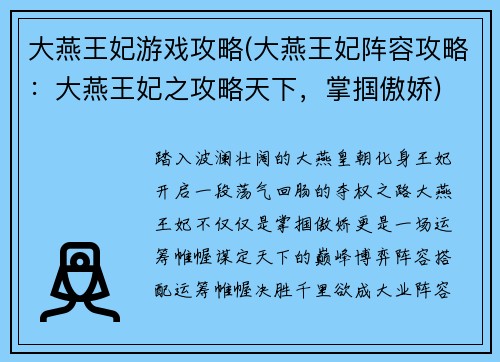 大燕王妃游戏攻略(大燕王妃阵容攻略：大燕王妃之攻略天下，掌掴傲娇)

踏入波澜壮阔的大燕皇朝化身王妃开启一段荡气回肠的夺权之路大燕王妃不仅仅是掌掴傲娇更是一场运筹帷幄谋定天下的巅峰博弈阵容搭配运筹帷幄决胜千里欲成大业阵容